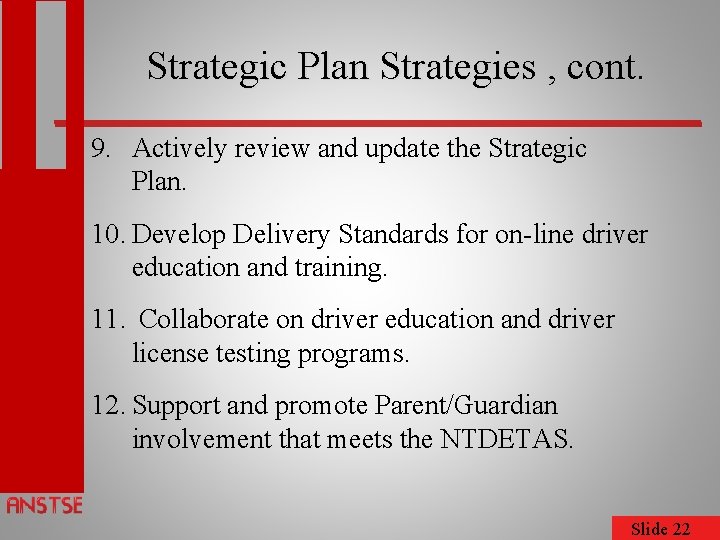 Strategic Plan Strategies , cont.

9. Actively review and update the Strategic Plan.

10. Develop Delivery Standards for on-line driver education and training.

11. Collaborate on driver education and driver license testing programs.

12. Support and promote Parent/Guardian involvement that meets the NTDETAS.

ANSTSE

Slide 22